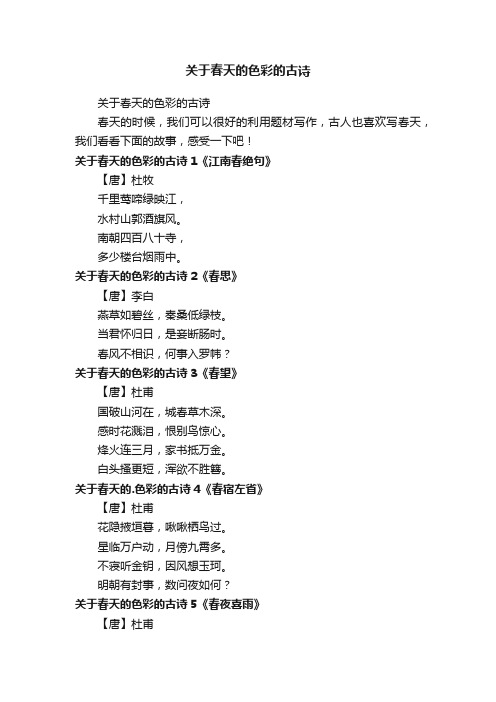 关于春天的色彩的古诗

关于春天的色彩的古诗

春天的时候，我们可以很好的利用题材写作，古人也喜欢写春天，我们看看下面的故事，感受一下吧！

关于春天的色彩的古诗 1《江南春绝句》

【唐】杜牧

千里莺啼绿映江，

水村山郭酒旗风。

南朝四百八十寺，

多少楼台烟雨中。

关于春天的色彩的古诗 2《春思》

【唐】李白

燕草如碧丝，秦桑低绿枝。

当君怀归日，是妾断肠时。

春风不相识，何事入罗帏？

关于春天的色彩的古诗 3《春望》

【唐】杜甫

国破山河在，城春草木深。

感时花溅泪，恨别鸟惊心。

烽火连三月，家书抵万金。

白头搔更短，浑欲不胜簪。

关于春天的.色彩的古诗 4《春宿左省》

【唐】杜甫

花隐掖垣暮，啾啾栖鸟过。

星临万户动，月傍九霄多。

不寝听金钥，因风想玉珂。

明朝有封事，数问夜如何？

关于春天的色彩的古诗 5《春夜喜雨》

【唐】杜甫